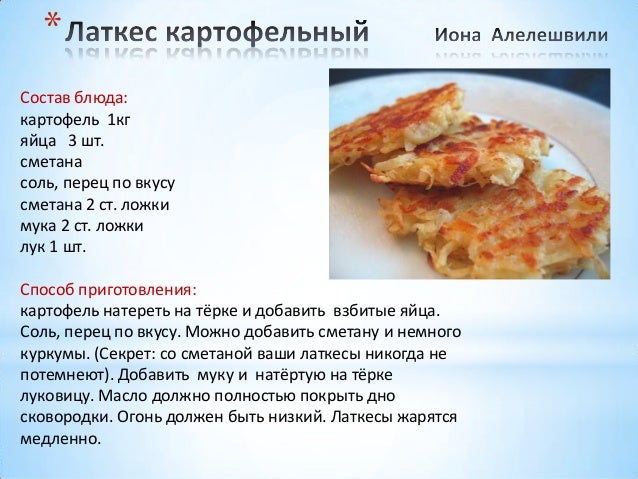 * Латкес картофельный Иона Алелешвили

Состав блюда:
картофель 1кг
яйца 3 шт.
сметана
соль, перец по вкусу
сметана 2 ст. ложки
мука 2 ст. ложки
лук 1 шт.

Способ приготовления:
картофель натереть на тёрке и добавить взбитые яйца. Соль, перец по вкусу. Можно добавить сметану и немного куркумы. (Секрет: со сметаной ваши латкесы никогда не потемнеют). Добавить муку и натёртую на тёрке луковицу. Масло должно полностью покрыть дно сковородки. Огонь должен быть низкий. Латкесы жарятся медленно.